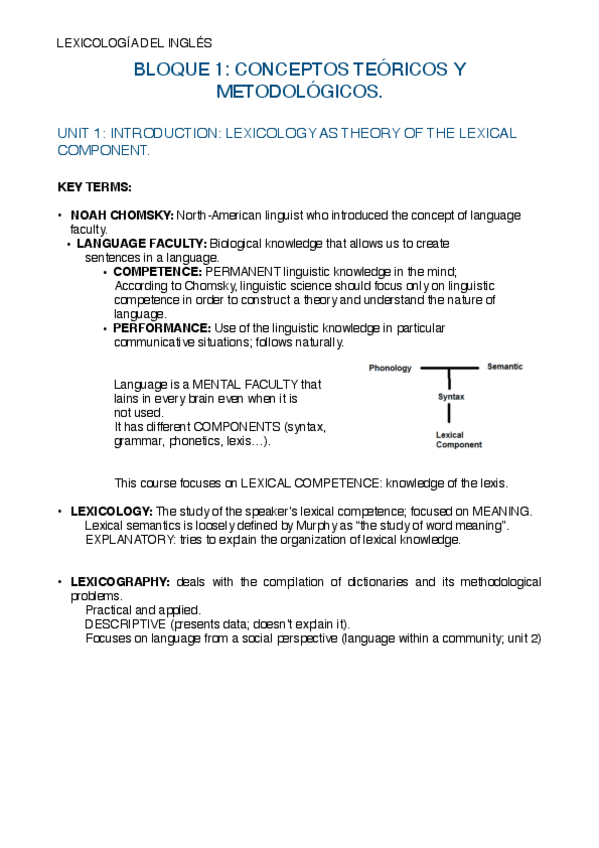 LEXICOLOGÍA DEL INGLÉS

BLOQUE 1: CONCEPTOS TEÓRICOS Y METODOLÓGICOS.

UNIT 1: INTRODUCTION: LEXICOLOGY AS THEORY OF THE LEXICAL COMPONENT.

KEY TERMS:

• NOAH CHOMSKY: North-American linguist who introduced the concept of language faculty.
• LANGUAGE FACULTY: Biological knowledge that allows us to create sentences in a language.
• COMPETENCE: PERMANENT linguistic knowledge in the mind; According to Chomsky, linguistic science should focus only on linguistic competence in order to construct a theory and understand the nature of language.
• PERFORMANCE: Use of the linguistic knowledge in particular communicative situations; follows naturally.

Language is a MENTAL FACULTY that lains in every brain even when it is not used.
It has different COMPONENTS (syntax, grammar, phonetics, lexis…).

Phonology
Semantic
Syntax
Lexical Component

This course focuses on LEXICAL COMPETENCE: knowledge of the lexis.

• LEXICOLOGY: The study of the speaker's lexical competence; focused on MEANING.
Lexical semantics is loosely defined by Murphy as "the study of word meaning".
EXPLANATORY: tries to explain the organization of lexical knowledge.

• LEXICOGRAPHY: deals with the compilation of dictionaries and its methodological problems.
Practical and applied.
DESCRIPTIVE (presents data; doesn't explain it).
Focuses on language from a social perspective (language within a community; unit 2)